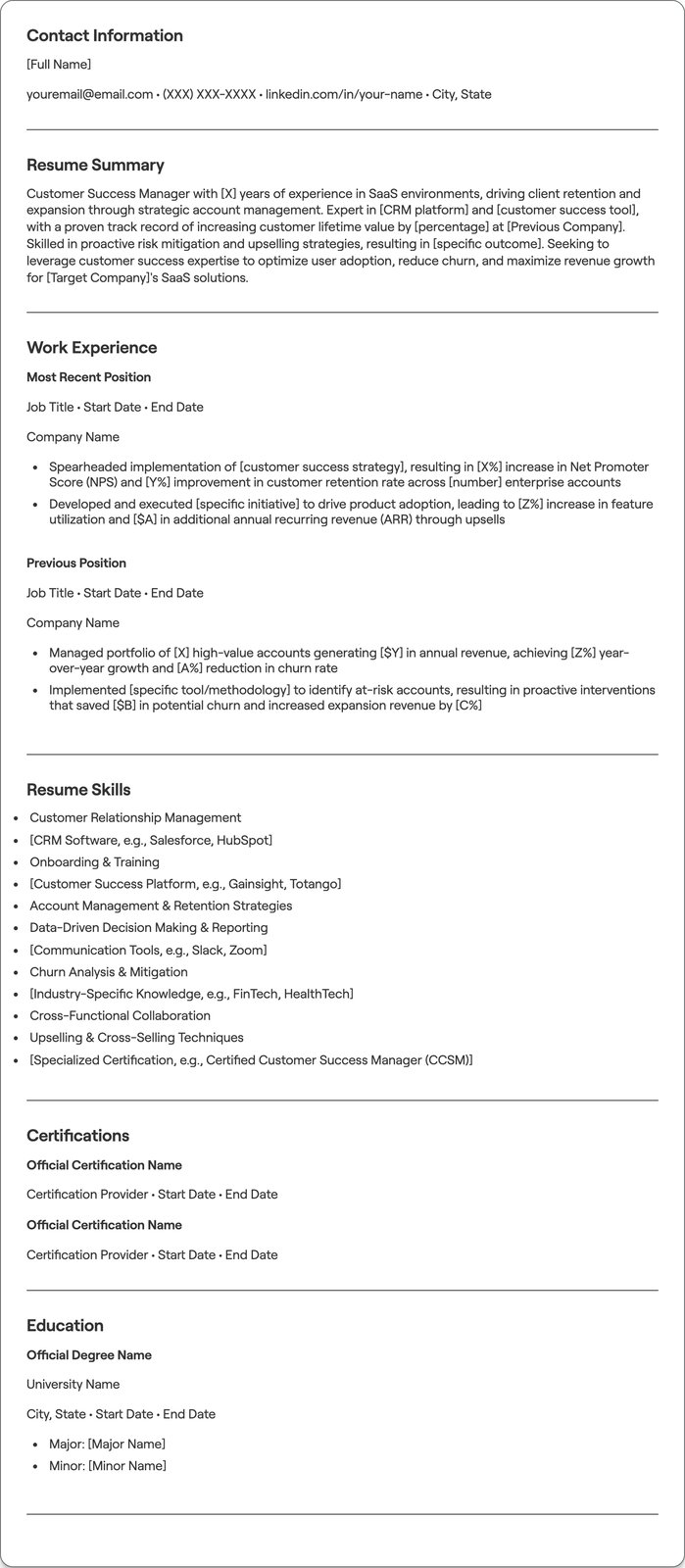 Contact Information

[Full Name]

youremail@email.com • (XXX) XXX-XXXX • linkedin.com/in/your-name • City, State

Resume Summary

Customer Success Manager with [X] years of experience in SaaS environments, driving client retention and expansion through strategic account management. Expert in [CRM platform] and [customer success tool], with a proven track record of increasing customer lifetime value by [percentage] at [Previous Company]. Skilled in proactive risk mitigation and upselling strategies, resulting in [specific outcome]. Seeking to leverage customer success expertise to optimize user adoption, reduce churn, and maximize revenue growth for [Target Company]'s SaaS solutions.

Work Experience

Most Recent Position

Job Title • Start Date • End Date

Company Name

• Spearheaded implementation of [customer success strategy], resulting in [X%] increase in Net Promoter Score (NPS) and [Y%] improvement in customer retention rate across [number] enterprise accounts
• Developed and executed [specific initiative] to drive product adoption, leading to [Z%] increase in feature utilization and [$A] in additional annual recurring revenue (ARR) through upsells

Previous Position

Job Title • Start Date • End Date

Company Name

• Managed portfolio of [X] high-value accounts generating [$Y] in annual revenue, achieving [Z%] year-over-year growth and [A%] reduction in churn rate
• Implemented [specific tool/methodology] to identify at-risk accounts, resulting in proactive interventions that saved [$B] in potential churn and increased expansion revenue by [C%]

Resume Skills

• Customer Relationship Management
• [CRM Software, e.g., Salesforce, HubSpot]
• Onboarding & Training
• [Customer Success Platform, e.g., Gainsight, Totango]
• Account Management & Retention Strategies
• Data-Driven Decision Making & Reporting
• [Communication Tools, e.g., Slack, Zoom]
• Churn Analysis & Mitigation
• [Industry-Specific Knowledge, e.g., FinTech, HealthTech]
• Cross-Functional Collaboration
• Upselling & Cross-Selling Techniques
• [Specialized Certification, e.g., Certified Customer Success Manager (CCSM)]

Certifications

Official Certification Name

Certification Provider • Start Date • End Date

Official Certification Name

Certification Provider • Start Date • End Date

Education

Official Degree Name

University Name

City, State • Start Date • End Date

• Major: [Major Name]
• Minor: [Minor Name]